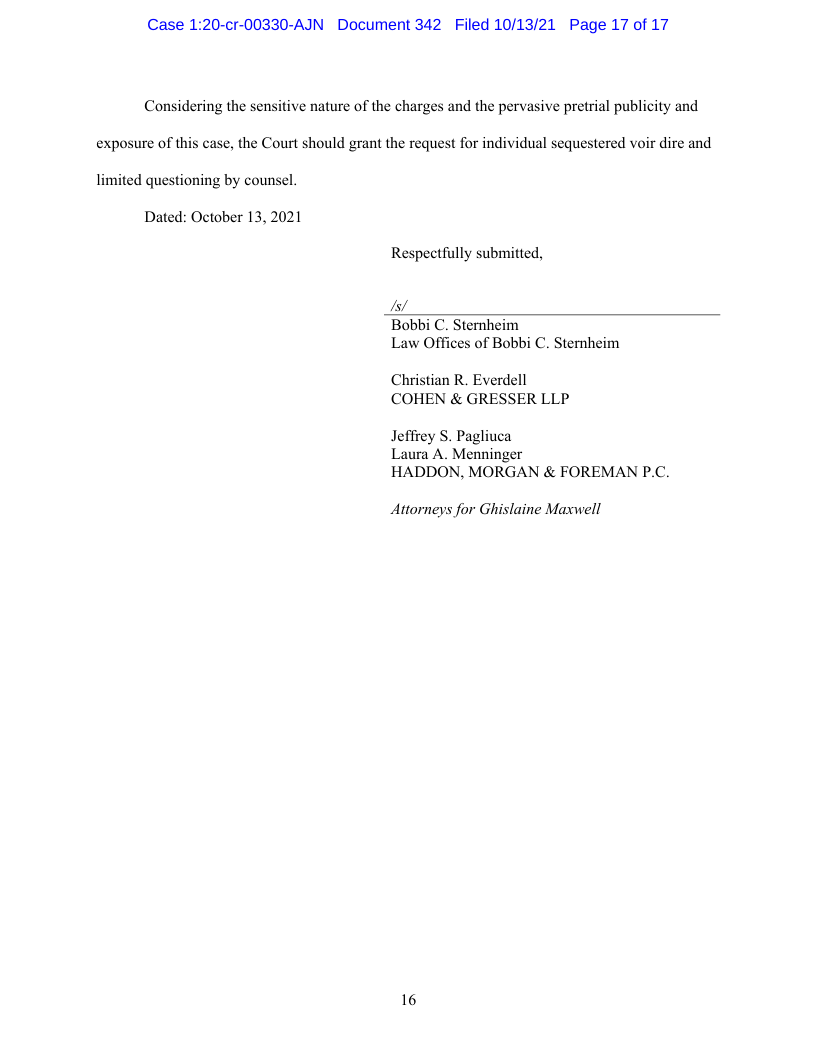 Case 1:20-cr-00330-AJN Document 342 Filed 10/13/21 Page 17 of 17

Considering the sensitive nature of the charges and the pervasive pretrial publicity and exposure of this case, the Court should grant the request for individual sequestered voir dire and limited questioning by counsel.

Dated: October 13, 2021

Respectfully submitted,

/s/
Bobbi C. Sternheim
Law Offices of Bobbi C. Sternheim

Christian R. Everdell
COHEN & GRESSER LLP

Jeffrey S. Pagliuca
Laura A. Menninger
HADDON, MORGAN & FOREMAN P.C.

Attorneys for Ghislaine Maxwell

16